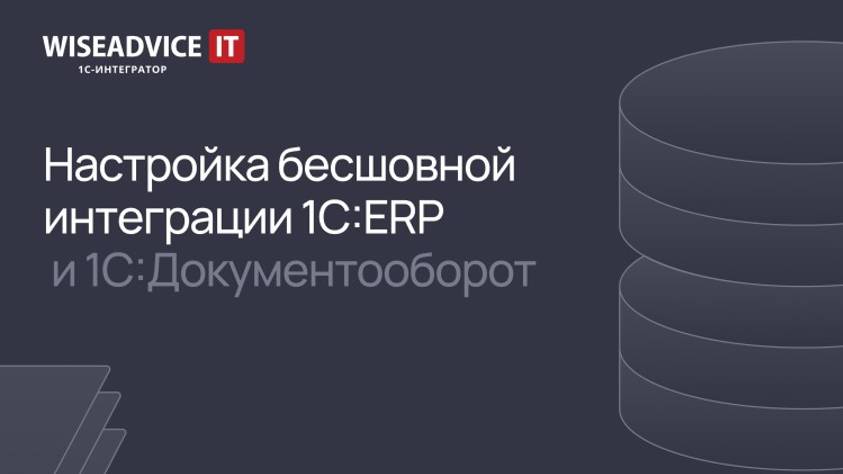 WISEADVICE IT
1С-ИНТЕГРАТОР

Настройка бесшовной интеграции 1С:ERP и 1С:Документооборот